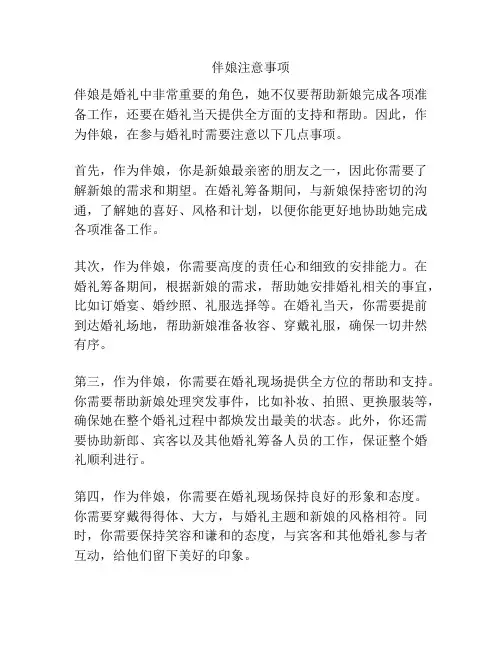 伴娘注意事项

伴娘是婚礼中非常重要的角色，她不仅要帮助新娘完成各项准备工作，还要在婚礼当天提供全方面的支持和帮助。因此，作为伴娘，在参与婚礼时需要注意以下几点事项。

首先，作为伴娘，你是新娘最亲密的朋友之一，因此你需要了解新娘的需求和期望。在婚礼筹备期间，与新娘保持密切的沟通，了解她的喜好、风格和计划，以便你能更好地协助她完成各项准备工作。

其次，作为伴娘，你需要高度的责任心和细致的安排能力。在婚礼筹备期间，根据新娘的需求，帮助她安排婚礼相关的事宜，比如订婚宴、婚纱照、礼服选择等。在婚礼当天，你需要提前到达婚礼场地，帮助新娘准备妆容、穿戴礼服，确保一切井然有序。

第三，作为伴娘，你需要在婚礼现场提供全方位的帮助和支持。你需要帮助新娘处理突发事件，比如补妆、拍照、更换服装等，确保她在整个婚礼过程中都焕发出最美的状态。此外，你还需要协助新郎、宾客以及其他婚礼筹备人员的工作，保证整个婚礼顺利进行。

第四，作为伴娘，你需要在婚礼现场保持良好的形象和态度。你需要穿戴得得体、大方，与婚礼主题和新娘的风格相符。同时，你需要保持笑容和谦和的态度，与宾客和其他婚礼参与者互动，给他们留下美好的印象。